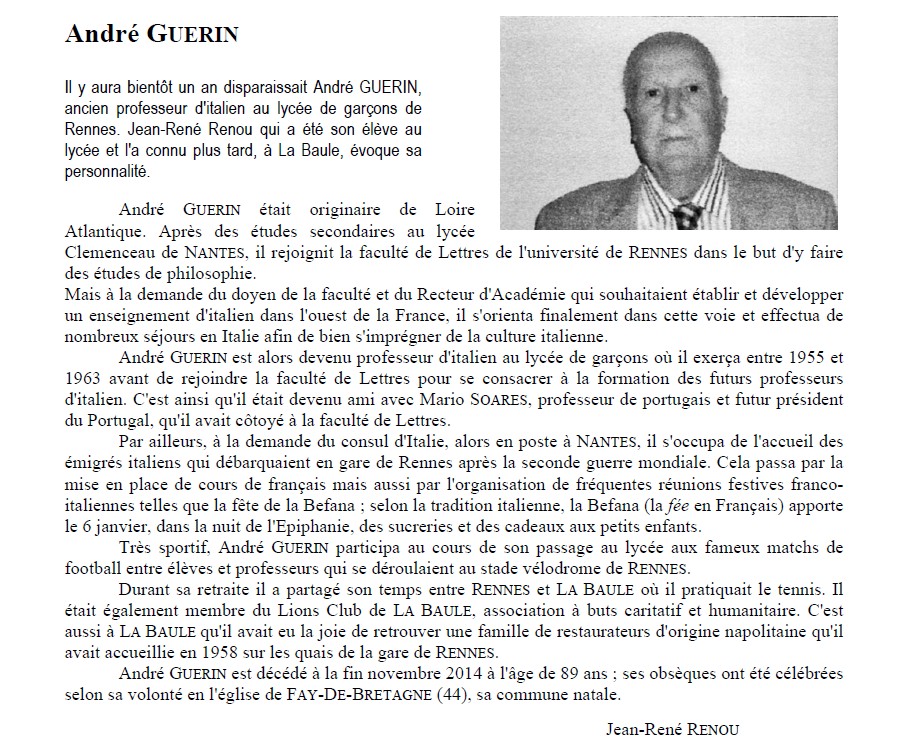 André GUERIN

Il y aura bientôt un an disparaissait André GUERIN, ancien professeur d'italien au lycée de garçons de Rennes. Jean-René Renou qui a été son élève au lycée et l'a connu plus tard, à La Baule, évoque sa personnalité.

André GUERIN était originaire de Loire Atlantique. Après des études secondaires au lycée Clemenceau de NANTES, il rejoignit la faculté de Lettres de l'université de RENNES dans le but d'y faire des études de philosophie.
Mais à la demande du doyen de la faculté et du Recteur d'Académie qui souhaitaient établir et développer un enseignement d'italien dans l'ouest de la France, il s'orienta finalement dans cette voie et effectua de nombreux séjours en Italie afin de bien s'imprégner de la culture italienne.

André GUERIN est alors devenu professeur d'italien au lycée de garçons où il exerça entre 1955 et 1963 avant de rejoindre la faculté de Lettres pour se consacrer à la formation des futurs professeurs d'italien. C'est ainsi qu'il était devenu ami avec Mario SOARES, professeur de portugais et futur président du Portugal, qu'il avait côtoyé à la faculté de Lettres.

Par ailleurs, à la demande du consul d'Italie, alors en poste à NANTES, il s'occupa de l'accueil des émigrés italiens qui débarquaient en gare de Rennes après la seconde guerre mondiale. Cela passa par la mise en place de cours de français mais aussi par l'organisation de fréquentes réunions festives franco-italiennes telles que la fête de la Befana ; selon la tradition italienne, la Befana (la fée en Français) apporte le 6 janvier, dans la nuit de l'Epiphanie, des sucreries et des cadeaux aux petits enfants.

Très sportif, André GUERIN participa au cours de son passage au lycée aux fameux matchs de football entre élèves et professeurs qui se déroulaient au stade vélodrome de RENNES.

Durant sa retraite il a partagé son temps entre RENNES et LA BAULE où il pratiquait le tennis. Il était également membre du Lions Club de LA BAULE, association à buts caritatif et humanitaire. C'est aussi à LA BAULE qu'il avait eu la joie de retrouver une famille de restaurateurs d'origine napolitaine qu'il avait accueillie en 1958 sur les quais de la gare de RENNES.

André GUERIN est décédé à la fin novembre 2014 à l'âge de 89 ans ; ses obsèques ont été célébrées selon sa volonté en l'église de FAY-DE-BRETAGNE (44), sa commune natale.

Jean-René RENOU